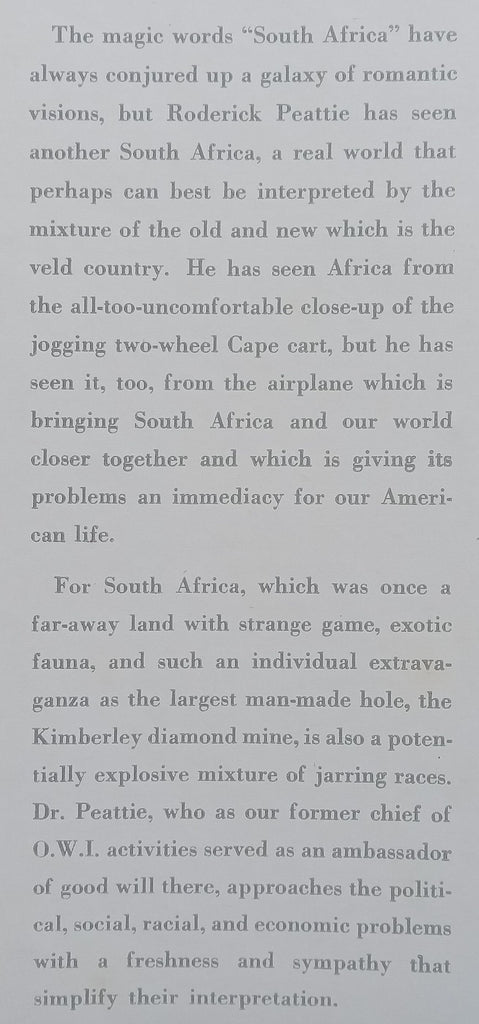 The magic words "South Africa" have always conjured up a galaxy of romantic visions, but Roderick Peattie has seen another South Africa, a real world that perhaps can best be interpreted by the mixture of the old and new which is the veld country. He has seen Africa from the all-too-uncomfortable close-up of the jogging two-wheel Cape cart, but he has seen it, too, from the airplane which is bringing South Africa and our world closer together and which is giving its problems an immediacy for our American life.

For South Africa, which was once a far-away land with strange game, exotic fauna, and such an individual extravaganza as the largest man-made hole, the Kimberley diamond mine, is also a potentially explosive mixture of jarring races. Dr. Peattie, who as our former chief of O.W.I. activities served as an ambassador of good will there, approaches the political, social, racial, and economic problems with a freshness and sympathy that simplify their interpretation.